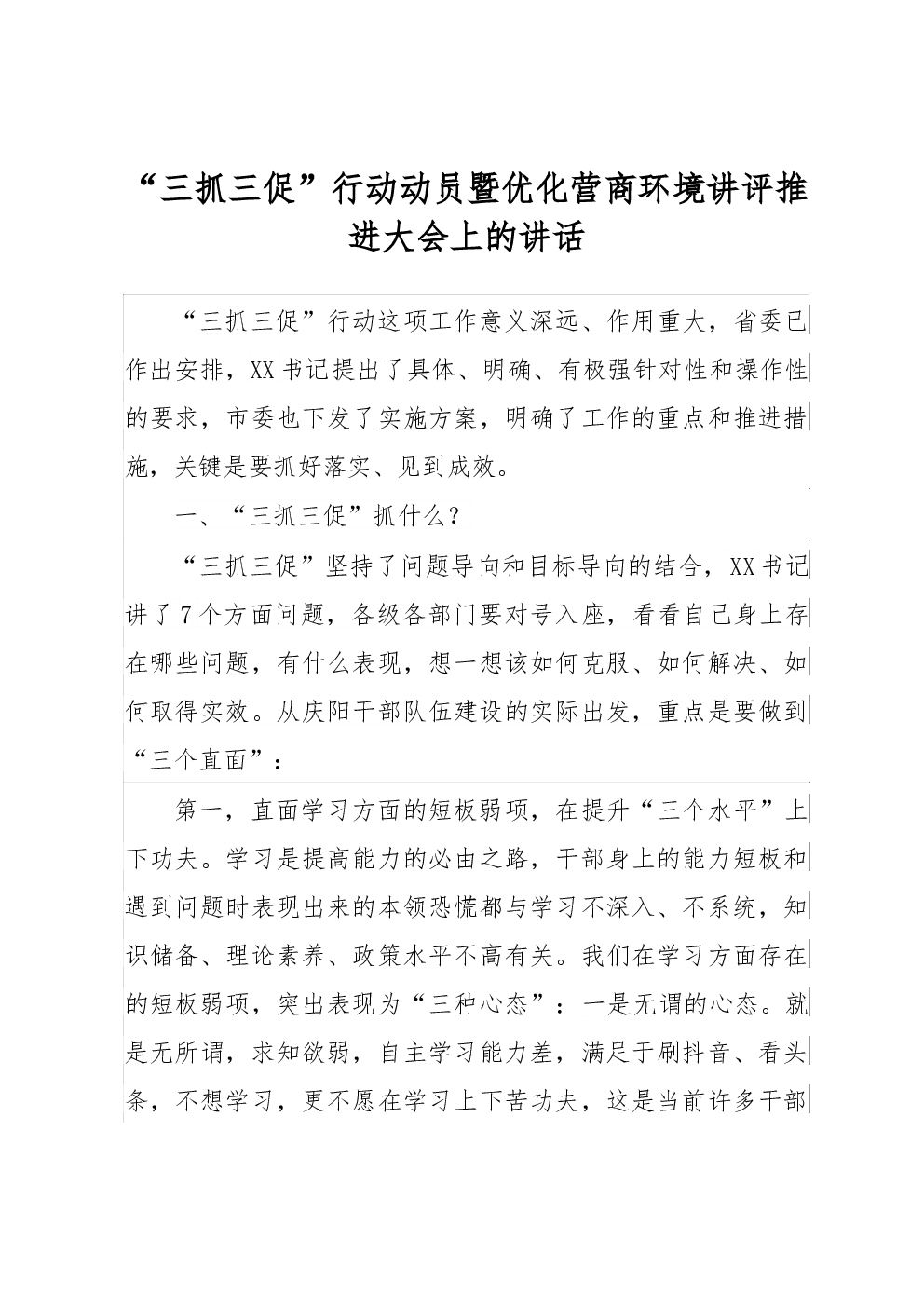 “三抓三促”行动动员暨优化营商环境讲评推进大会上的讲话

“三抓三促”行动这项工作意义深远、作用重大，省委已作出安排，XX书记提出了具体、明确、有极强针对性和操作性的要求，市委也下发了实施方案，明确了工作的重点和推进措施，关键是要抓好落实、见到成效。

一、“三抓三促”抓什么？

“三抓三促”坚持了问题导向和目标导向的结合，XX书记讲了7个方面问题，各级各部门要对号入座，看看自己身上存在哪些问题，有什么表现，想一想该如何克服、如何解决、如何取得实效。从庆阳干部队伍建设的实际出发，重点是要做到“三个直面”：

第一，直面学习方面的短板弱项，在提升“三个水平”上下功夫。学习是提高能力的必由之路，干部身上的能力短板和遇到问题时表现出来的本领恐慌都与学习不深入、不系统，知识储备、理论素养、政策水平不高有关。我们在学习方面存在的短板弱项，突出表现为“三种心态”：一是无谓的心态。就是无所谓，求知欲弱，自主学习能力差，满足于刷抖音、看头条，不想学习，更不愿在学习上下苦功夫，这是当前许多干部